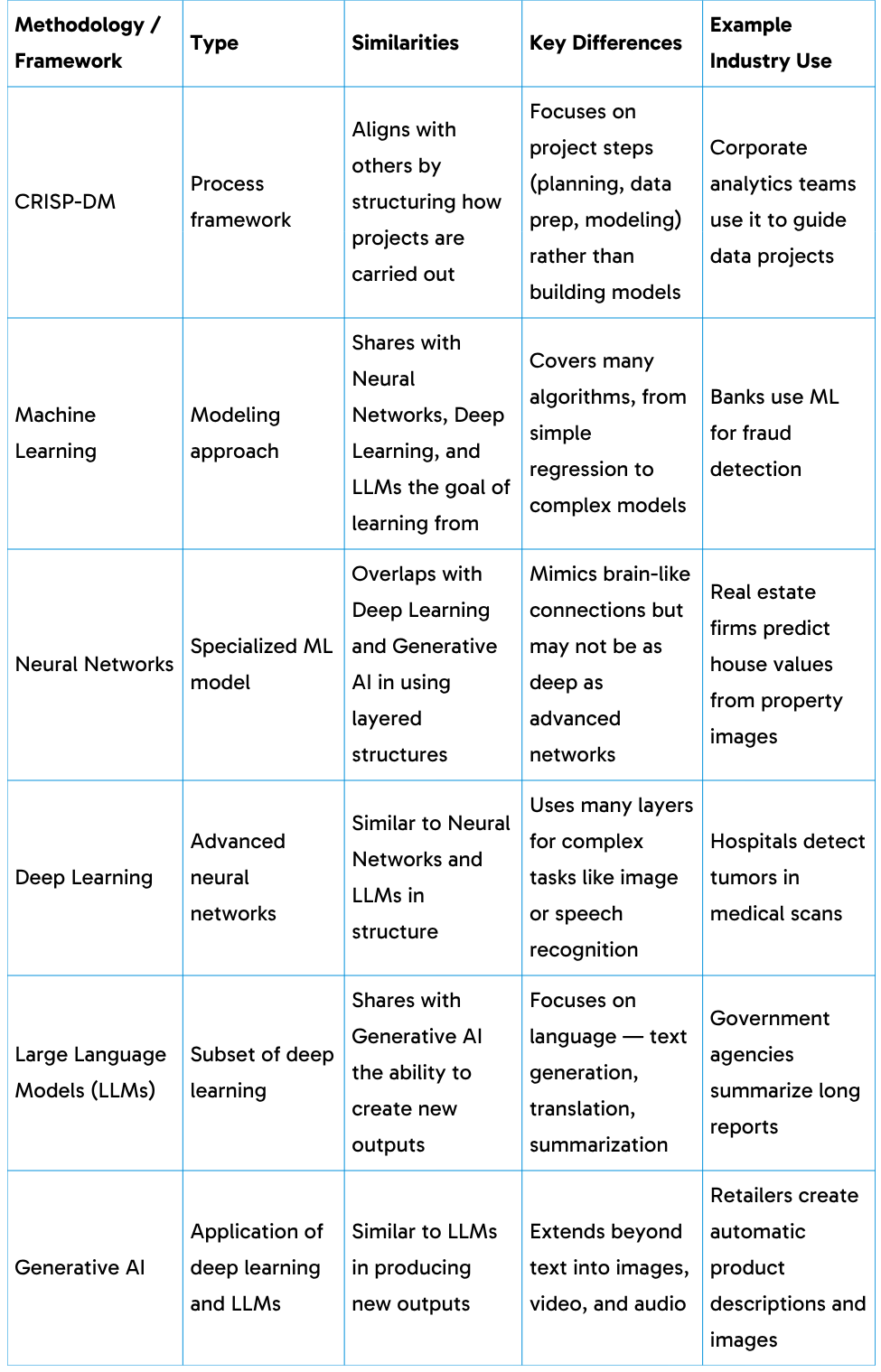 | Methodology / Framework | Type | Similarities | Key Differences | Example Industry Use |
|---|---|---|---|---|
| CRISP-DM | Process framework | Aligns with others by structuring how projects are carried out | Focuses on project steps (planning, data prep, modeling) rather than building models | Corporate analytics teams use it to guide data projects |
| Machine Learning | Modeling approach | Shares with Neural Networks, Deep Learning, and LLMs the goal of learning from | Covers many algorithms, from simple regression to complex models | Banks use ML for fraud detection |
| Neural Networks | Specialized ML model | Overlaps with Deep Learning and Generative AI in using layered structures | Mimics brain-like connections but may not be as deep as advanced networks | Real estate firms predict house values from property images |
| Deep Learning | Advanced neural networks | Similar to Neural Networks and LLMs in structure | Uses many layers for complex tasks like image or speech recognition | Hospitals detect tumors in medical scans |
| Large Language Models (LLMs) | Subset of deep learning | Shares with Generative AI the ability to create new outputs | Focuses on language — text generation, translation, summarization | Government agencies summarize long reports |
| Generative AI | Application of deep learning and LLMs | Similar to LLMs in producing new outputs | Extends beyond text into images, video, and audio | Retailers create automatic product descriptions and images |